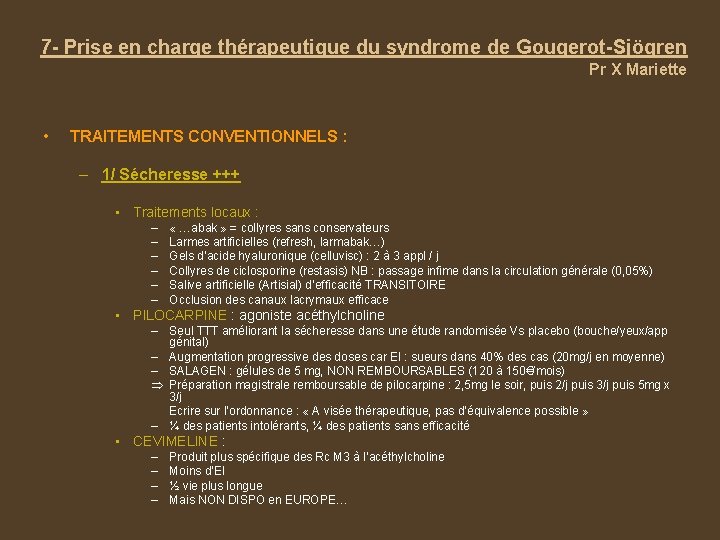 7- Prise en charge thérapeutique du syndrome de Gougerot-Sjögren
Pr X Mariette

• TRAITEMENTS CONVENTIONNELS :

– 1/ Sécheresse +++

• Traitements locaux :
– « …abak » = collyres sans conservateurs
– Larmes artificielles (refresh, larmabak…)
– Gels d'acide hyaluronique (celluvisc) : 2 à 3 appl / j
– Collyres de ciclosporine (restasis) NB : passage infime dans la circulation générale (0,05%)
– Salive artificielle (Artisial) d'efficacité TRANSITOIRE
– Occlusion des canaux lacrymaux efficace
• PILOCARPINE : agoniste acéthylcholine
– Seul TTT améliorant la sécheresse dans une étude randomisée Vs placebo (bouche/yeux/app génital)
– Augmentation progressive des doses car EI : sueurs dans 40% des cas (20mg/j en moyenne)
– SALAGEN : gélules de 5 mg, NON REMBOURSABLES (120 à 150€/mois)
⇒ Préparation magistrale remboursable de pilocarpine : 2,5mg le soir, puis 2/j puis 3/j puis 5mg x 3/j
Ecrire sur l'ordonnance : « A visée thérapeutique, pas d'équivalence possible »
– ¼ des patients intolérants, ¼ des patients sans efficacité
• CEVIMELINE :
– Produit plus spécifique des Rc M3 à l'acéthylcholine
– Moins d'EI
– ½ vie plus longue
– Mais NON DISPO en EUROPE…